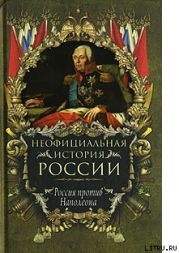 НЕОФИЦИАЛЬНАЯ
ИСТОРИЯ
РОССИИ

Россия против
Наполеона

LITRU.RU